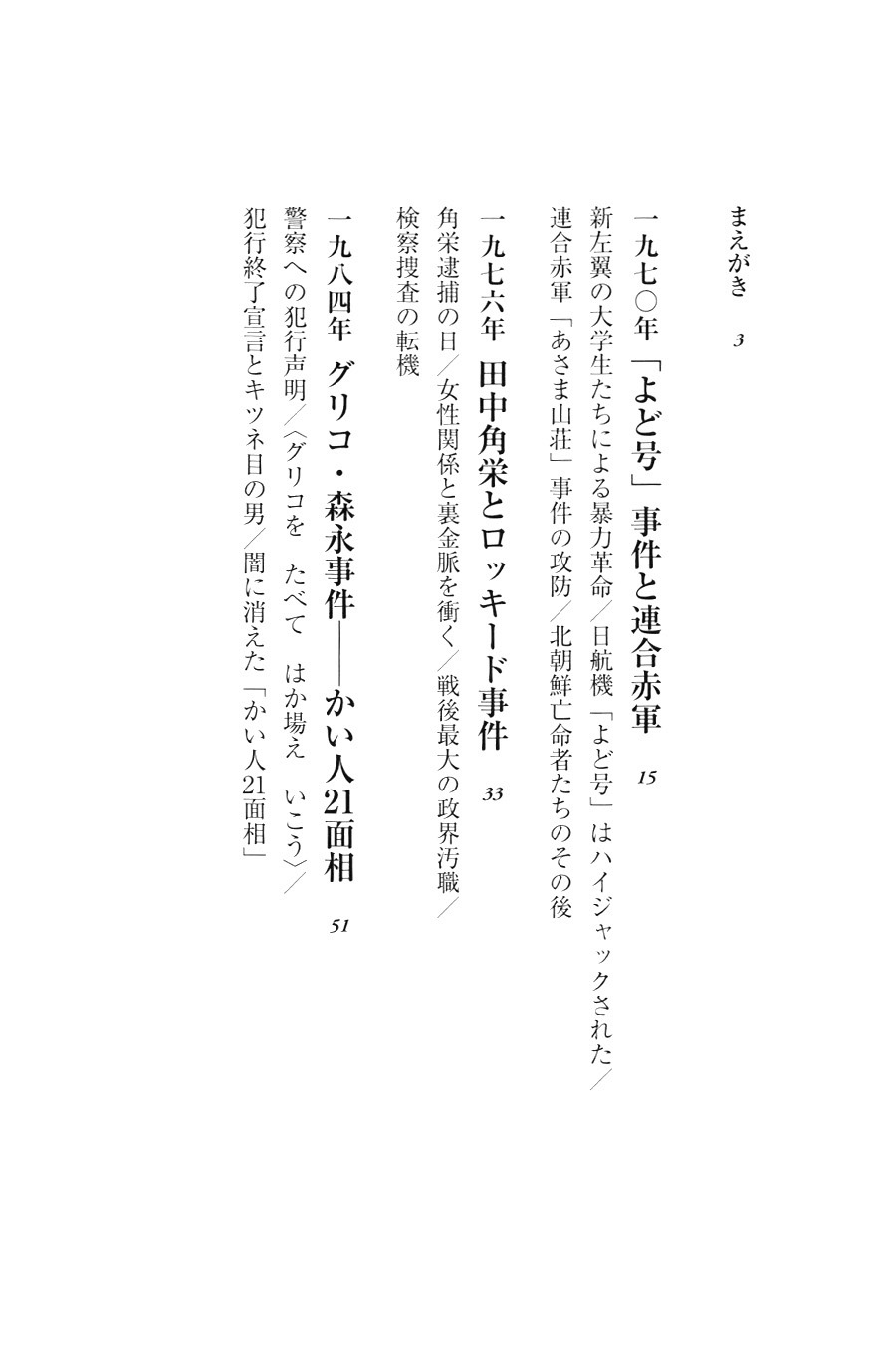 まえがき　3

一九七〇年「よど号」事件と連合赤軍　15

新左翼の大学生たちによる暴力革命／日航機「よど号」はハイジャックされた／連合赤軍「あさま山荘」事件の攻防／北朝鮮亡命者たちのその後

一九七六年　田中角栄とロッキード事件　33

角栄逮捕の日／女性関係と裏金脈を衝く／戦後最大の政界汚職／検察捜査の転機

一九八四年　グリコ・森永事件――かい人21面相　51

警察への犯行声明／〈グリコを　たべて　はか場え　いこう〉／犯行終了宣言とキツネ目の男／闇に消えた「かい人21面相」